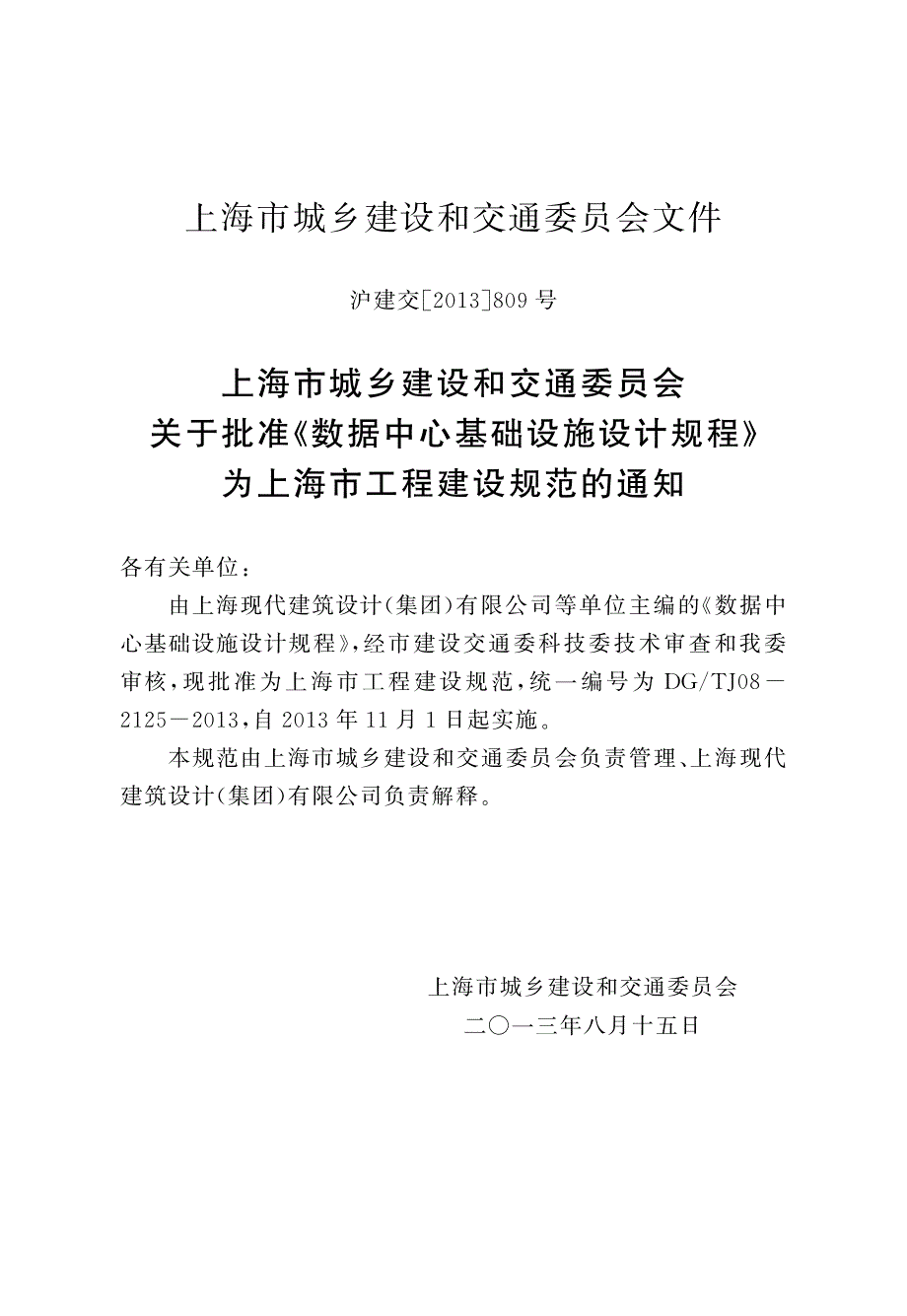 上海市城乡建设和交通委员会文件

沪建交[2013]809号

上海市城乡建设和交通委员会
关于批准《数据中心基础设施设计规程》
为上海市工程建设规范的通知

各有关单位：

由上海现代建筑设计(集团)有限公司等单位主编的《数据中心基础设施设计规程》，经市建设交通委科技委技术审查和我委审核，现批准为上海市工程建设规范，统一编号为DG/TJ08－2125－2013，自2013年11月1日起实施。

本规范由上海市城乡建设和交通委员会负责管理、上海现代建筑设计(集团)有限公司负责解释。

上海市城乡建设和交通委员会
二〇一三年八月十五日